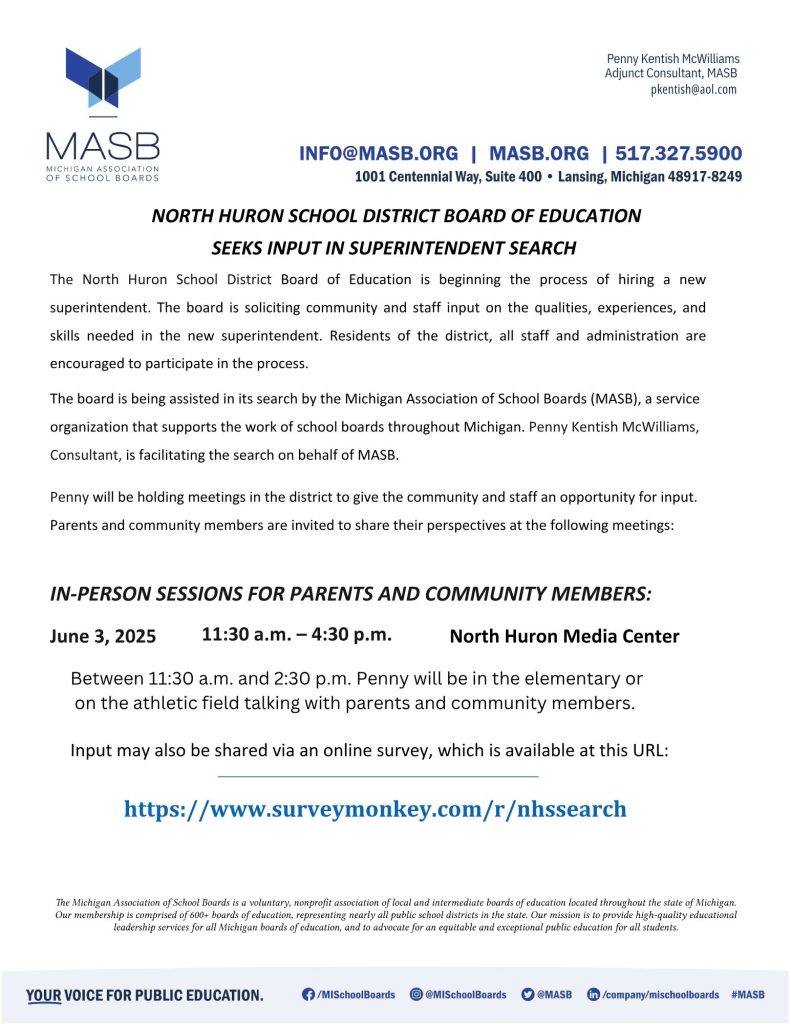 MASB
MICHIGAN ASSOCIATION OF SCHOOL BOARDS

Penny Kentish McWilliams
Adjunct Consultant, MASB
pkentish@aol.com

INFO@MASB.ORG | MASB.ORG | 517.327.5900
1001 Centennial Way, Suite 400 • Lansing, Michigan 48917-8249

NORTH HURON SCHOOL DISTRICT BOARD OF EDUCATION
SEEKS INPUT IN SUPERINTENDENT SEARCH

The North Huron School District Board of Education is beginning the process of hiring a new superintendent. The board is soliciting community and staff input on the qualities, experiences, and skills needed in the new superintendent. Residents of the district, all staff and administration are encouraged to participate in the process.

The board is being assisted in its search by the Michigan Association of School Boards (MASB), a service organization that supports the work of school boards throughout Michigan. Penny Kentish McWilliams, Consultant, is facilitating the search on behalf of MASB.

Penny will be holding meetings in the district to give the community and staff an opportunity for input. Parents and community members are invited to share their perspectives at the following meetings:

IN-PERSON SESSIONS FOR PARENTS AND COMMUNITY MEMBERS:

June 3, 2025 11:30 a.m. – 4:30 p.m. North Huron Media Center

Between 11:30 a.m. and 2:30 p.m. Penny will be in the elementary or on the athletic field talking with parents and community members.

Input may also be shared via an online survey, which is available at this URL:

https://www.surveymonkey.com/r/nhssearch

The Michigan Association of School Boards is a voluntary, nonprofit association of local and intermediate boards of education located throughout the state of Michigan. Our membership is comprised of 600+ boards of education, representing nearly all public school districts in the state. Our mission is to provide high-quality educational leadership services for all Michigan boards of education, and to advocate for an equitable and exceptional public education for all students.

YOUR VOICE FOR PUBLIC EDUCATION. /MISchoolBoards @MISchoolBoards @MASB /company/mischoolboards #MASB